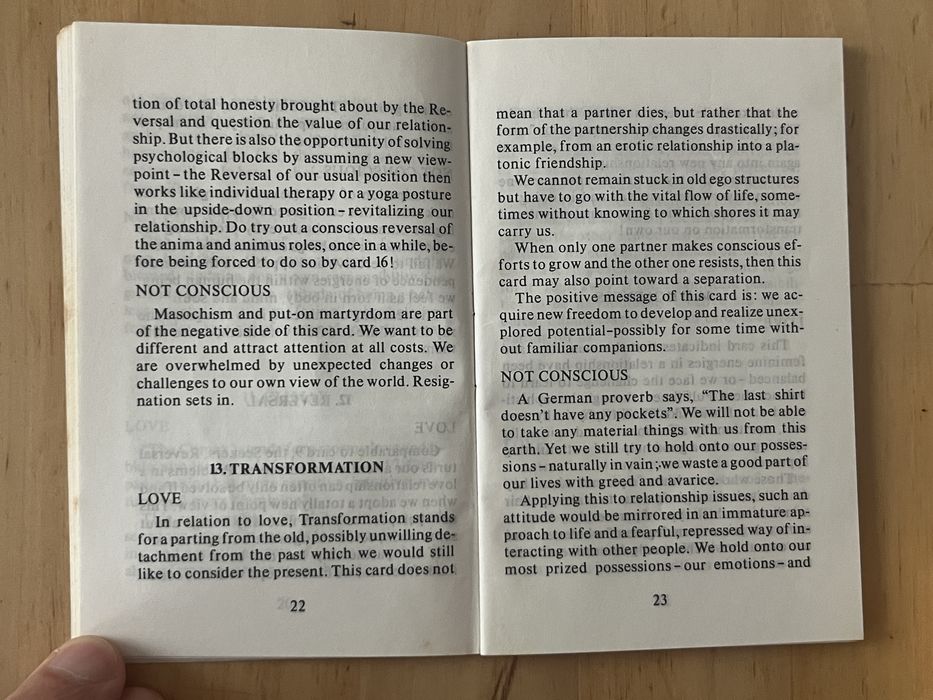 tion of total honesty brought about by the Reversal and question the value of our relationship. But there is also the opportunity of solving psychological blocks by assuming a new viewpoint – the Reversal of our usual position then works like individual therapy or a yoga posture in the upside-down position – revitalizing our relationship. Do try out a conscious reversal of the anima and animus roles, once in a while, before being forced to do so by card 16!

NOT CONSCIOUS

Masochism and put-on martyrdom are part of the negative side of this card. We want to be different and attract attention at all costs. We are overwhelmed by unexpected changes or challenges to our own view of the world. Resignation sets in.

13. TRANSFORMATION

LOVE

In relation to love, Transformation stands for a parting from the old, possibly unwilling detachment from the past which we would still like to consider the present. This card does not

22

mean that a partner dies, but rather that the form of the partnership changes drastically; for example, from an erotic relationship into a platonic friendship.

We cannot remain stuck in old ego structures but have to go with the vital flow of life, sometimes without knowing to which shores it may carry us.

When only one partner makes conscious efforts to grow and the other one resists, then this card may also point toward a separation.

The positive message of this card is: we acquire new freedom to develop and realize unexplored potential–possibly for some time without familiar companions.

NOT CONSCIOUS

A German proverb says, "The last shirt doesn't have any pockets". We will not be able to take any material things with us from this earth. Yet we still try to hold onto our possessions – naturally in vain; we waste a good part of our lives with greed and avarice.

Applying this to relationship issues, such an attitude would be mirrored in an immature approach to life and a fearful, repressed way of interacting with other people. We hold onto our most prized possessions – our emotions – and

23